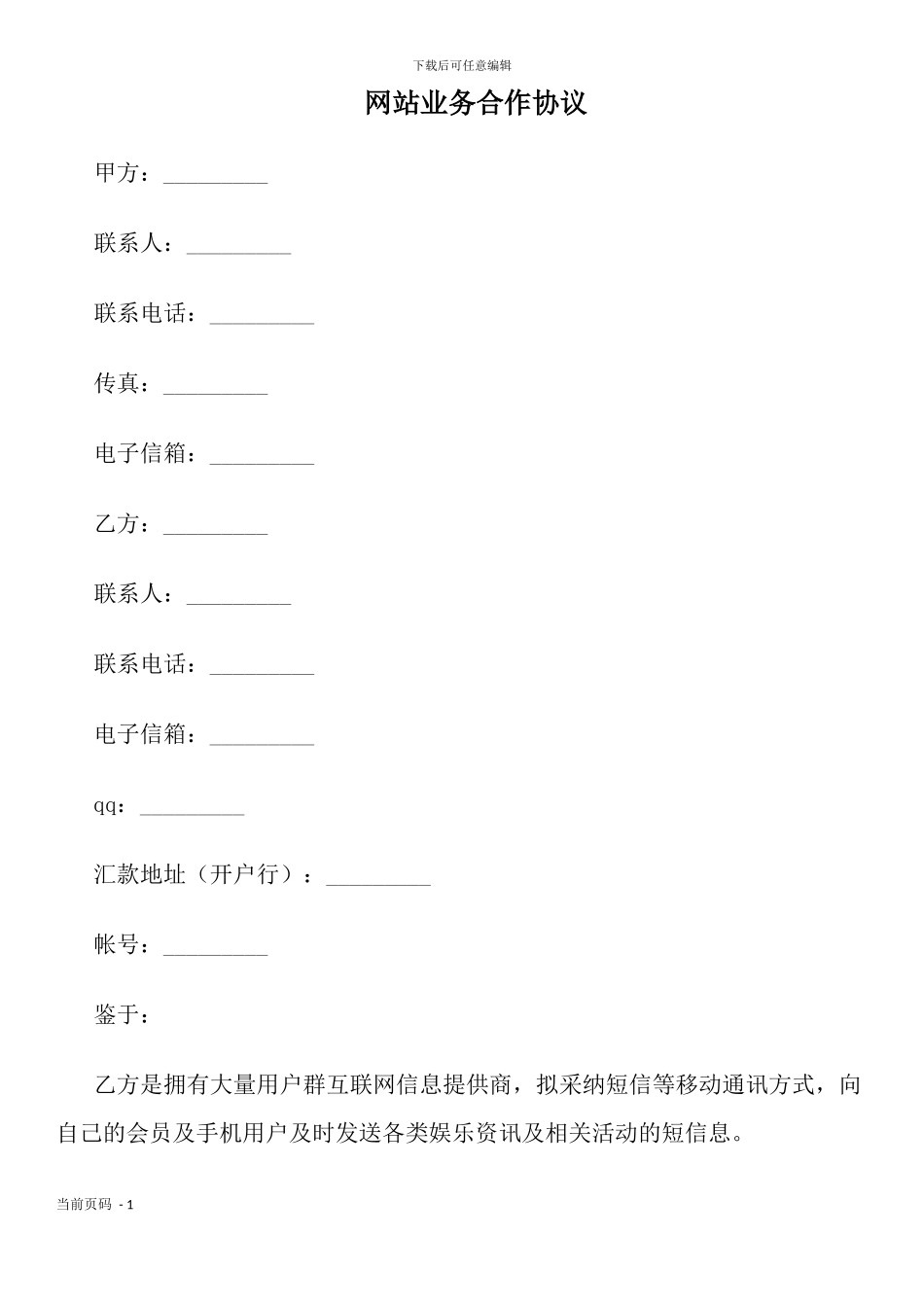 下载后可任意编辑

网站业务合作协议

甲方：_________

联系人：_________

联系电话：_________

传真：_________

电子信箱：_________

乙方：_________

联系人：_________

联系电话：_________

电子信箱：_________

qq：_________

汇款地址（开户行）：_________

帐号：_________

鉴于：

乙方是拥有大量用户群互联网信息提供商，拟采纳短信等移动通讯方式，向自己的会员及手机用户及时发送各类娱乐资讯及相关活动的短信息。

当前页码 - 1